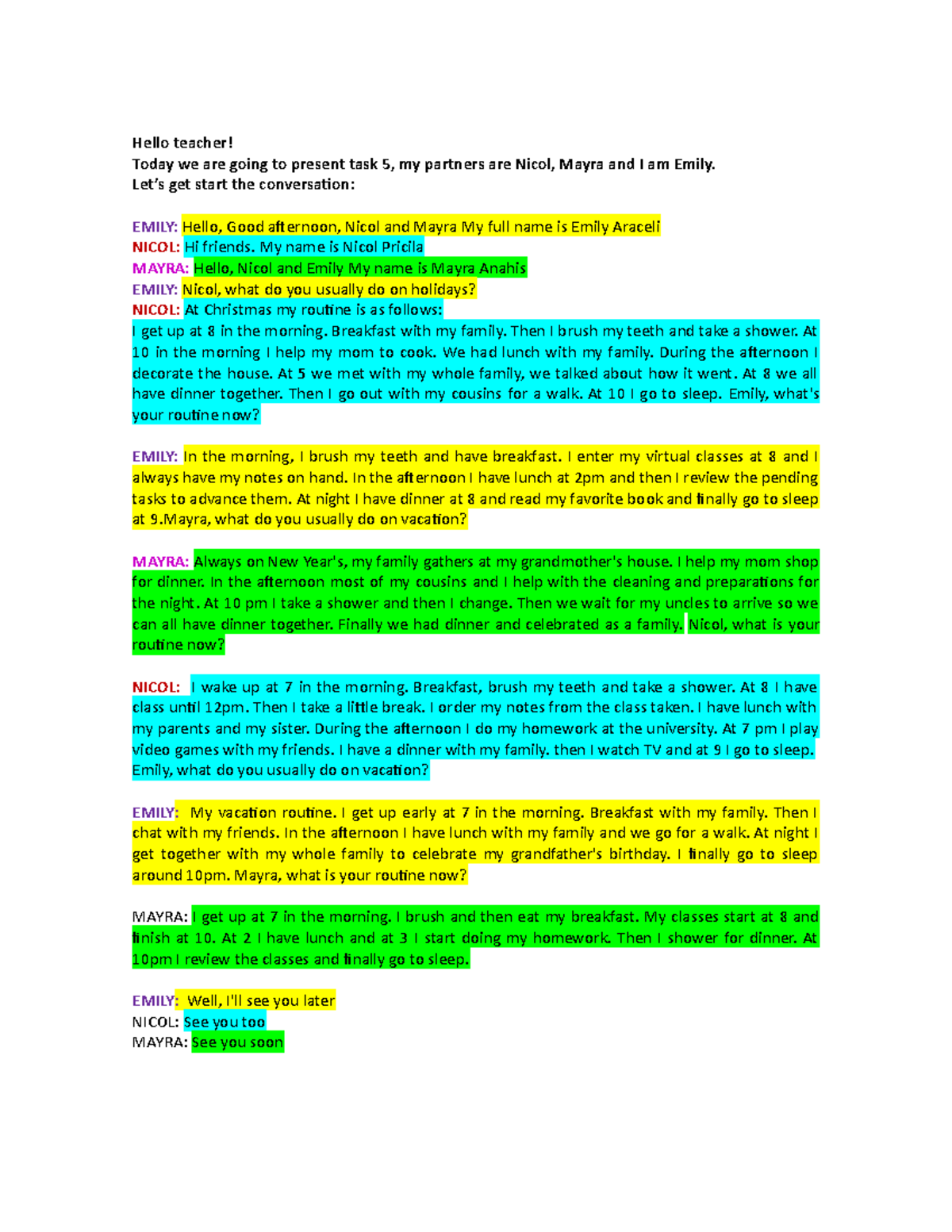 Hello teacher!
Today we are going to present task 5, my partners are Nicol, Mayra and I am Emily.
Let's get start the conversation:

EMILY: Hello, Good afternoon, Nicol and Mayra My full name is Emily Araceli
NICOL: Hi friends. My name is Nicol Pricila
MAYRA: Hello, Nicol and Emily My name is Mayra Anahis
EMILY: Nicol, what do you usually do on holidays?
NICOL: At Christmas my routine is as follows:
I get up at 8 in the morning. Breakfast with my family. Then I brush my teeth and take a shower. At 10 in the morning I help my mom to cook. We had lunch with my family. During the afternoon I decorate the house. At 5 we met with my whole family, we talked about how it went. At 8 we all have dinner together. Then I go out with my cousins for a walk. At 10 I go to sleep. Emily, what's your routine now?

EMILY: In the morning, I brush my teeth and have breakfast. I enter my virtual classes at 8 and I always have my notes on hand. In the afternoon I have lunch at 2pm and then I review the pending tasks to advance them. At night I have dinner at 8 and read my favorite book and finally go to sleep at 9.Mayra, what do you usually do on vacation?

MAYRA: Always on New Year's, my family gathers at my grandmother's house. I help my mom shop for dinner. In the afternoon most of my cousins and I help with the cleaning and preparations for the night. At 10 pm I take a shower and then I change. Then we wait for my uncles to arrive so we can all have dinner together. Finally we had dinner and celebrated as a family. Nicol, what is your routine now?

NICOL: I wake up at 7 in the morning. Breakfast, brush my teeth and take a shower. At 8 I have class until 12pm. Then I take a little break. I order my notes from the class taken. I have lunch with my parents and my sister. During the afternoon I do my homework at the university. At 7 pm I play video games with my friends. I have a dinner with my family. then I watch TV and at 9 I go to sleep. Emily, what do you usually do on vacation?

EMILY: My vacation routine. I get up early at 7 in the morning. Breakfast with my family. Then I chat with my friends. In the afternoon I have lunch with my family and we go for a walk. At night I get together with my whole family to celebrate my grandfather's birthday. I finally go to sleep around 10pm. Mayra, what is your routine now?

MAYRA: I get up at 7 in the morning. I brush and then eat my breakfast. My classes start at 8 and finish at 10. At 2 I have lunch and at 3 I start doing my homework. Then I shower for dinner. At 10pm I review the classes and finally go to sleep.

EMILY: Well, I'll see you later
NICOL: See you too
MAYRA: See you soon